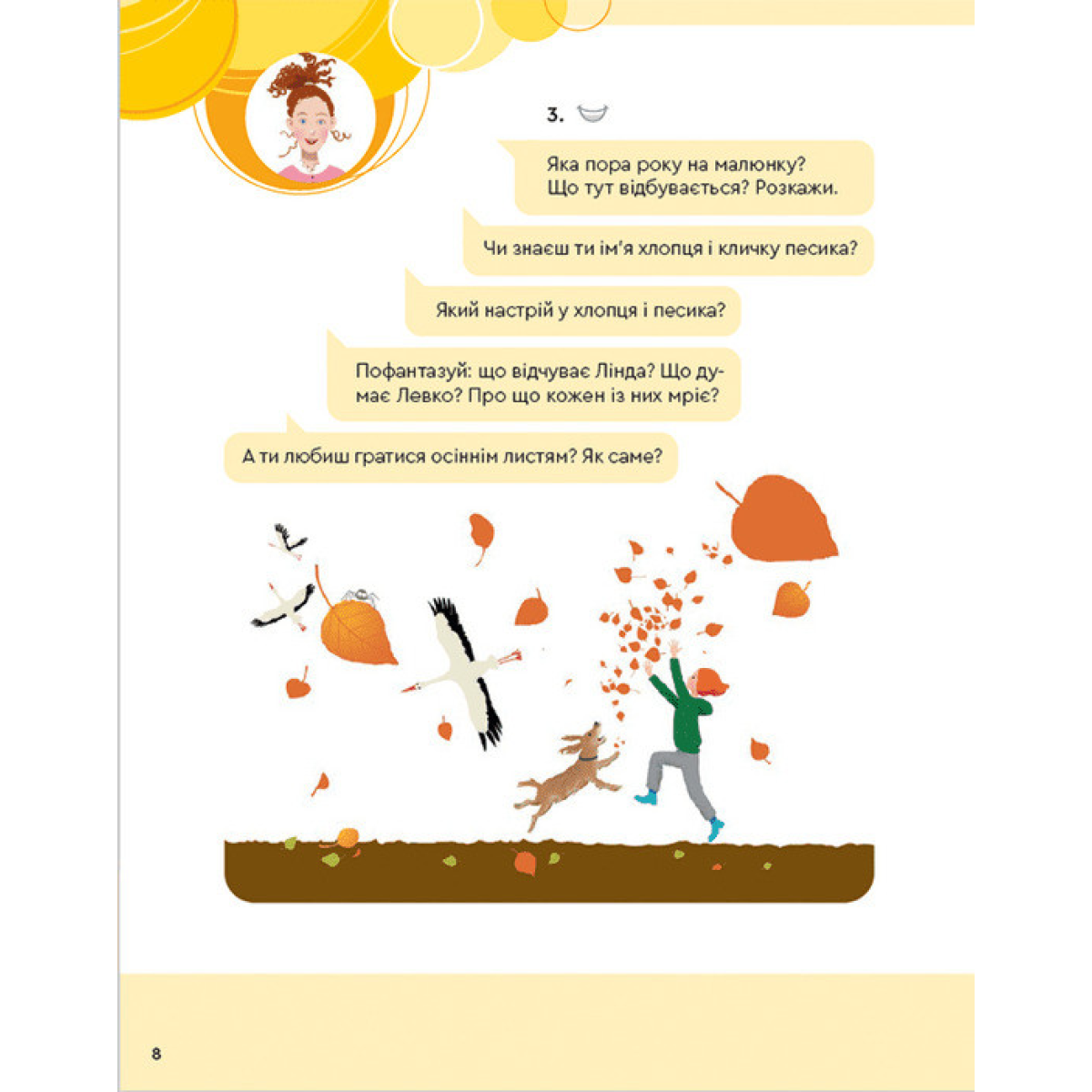 3.

Яка пора року на малюнку? Що тут відбувається? Розкажи.

Чи знаєш ти ім'я хлопця і кличку песика?

Який настрій у хлопця і песика?

Пофантазуй: що відчуває Лінда? Що думає Левко? Про що кожен із них мріє?

А ти любиш гратися осіннім листям? Як саме?

8